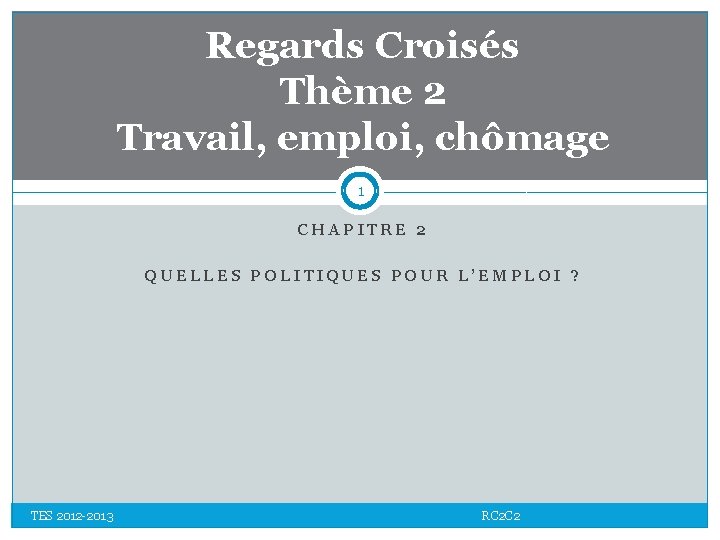 Regards Croisés
Thème 2
Travail, emploi, chômage

1

CHAPITRE 2

QUELLES POLITIQUES POUR L'EMPLOI ?

TES 2012-2013

RC2C2